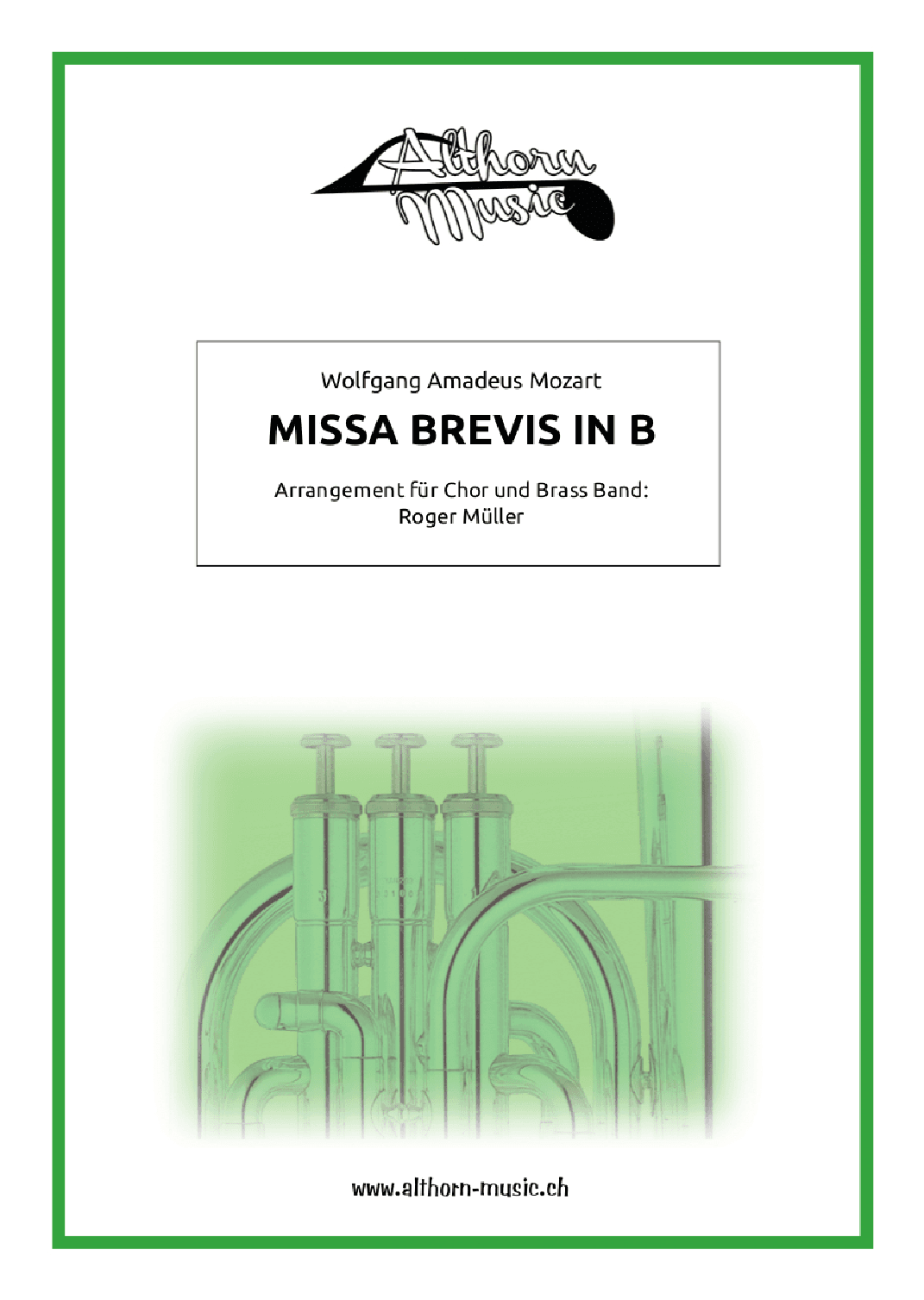 Althorn Music

Wolfgang Amadeus Mozart

MISSA BREVIS IN B

Arrangement für Chor und Brass Band:
Roger Müller

www.althorn-music.ch